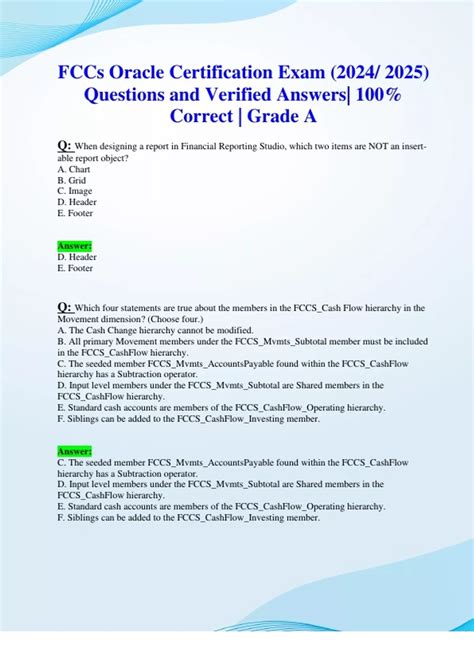 FCCs Oracle Certification Exam (2024/ 2025) Questions and Verified Answers| 100% Correct | Grade A

Q: When designing a report in Financial Reporting Studio, which two items are NOT an insertable report object?
A. Chart
B. Grid
C. Image
D. Header
E. Footer

Answer:
D. Header
E. Footer

Q: Which four statements are true about the members in the FCCS_Cash Flow hierarchy in the Movement dimension? (Choose four.)
A. The Cash Change hierarchy cannot be modified.
B. All primary Movement members under the FCCS_Mvmts_Subtotal member must be included in the FCCS_CashFlow hierarchy.
C. The seeded member FCCS_Mvmts_AccountsPayable found within the FCCS_CashFlow hierarchy has a Subtraction operator.
D. Input level members under the FCCS_Mvmts_Subtotal are Shared members in the FCCS_CashFlow hierarchy.
E. Standard cash accounts are members of the FCCS_CashFlow_Operating hierarchy.
F. Siblings can be added to the FCCS_CashFlow_Investing member.

Answer:
C. The seeded member FCCS_Mvmts_AccountsPayable found within the FCCS_CashFlow hierarchy has a Subtraction operator.
D. Input level members under the FCCS_Mvmts_Subtotal are Shared members in the FCCS_CashFlow hierarchy.
E. Standard cash accounts are members of the FCCS_CashFlow_Operating hierarchy.
F. Siblings can be added to the FCCS_CashFlow_Investing member.